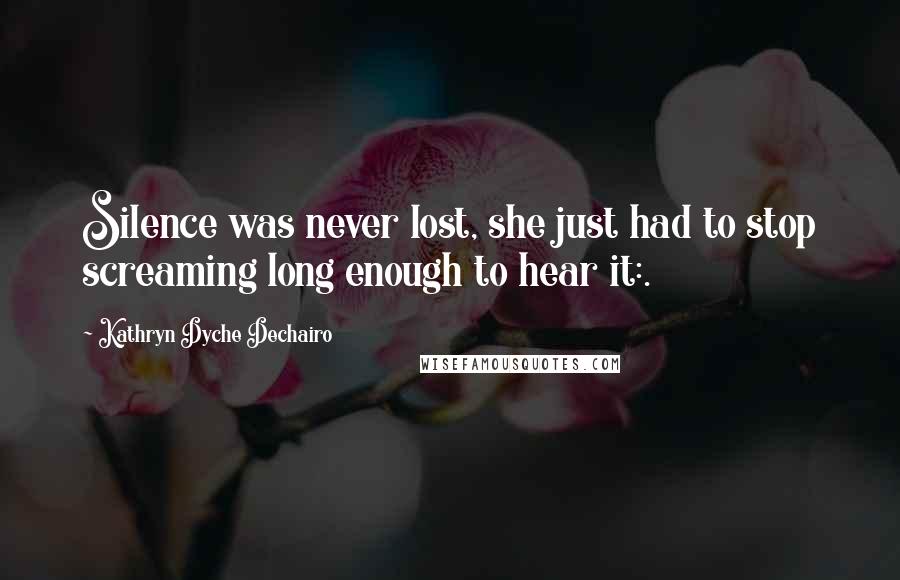 Silence was never lost, she just had to stop screaming long enough to hear it:.

~ Kathryn Dyche Dechairo

WISEFAMOUSQUOTES.COM